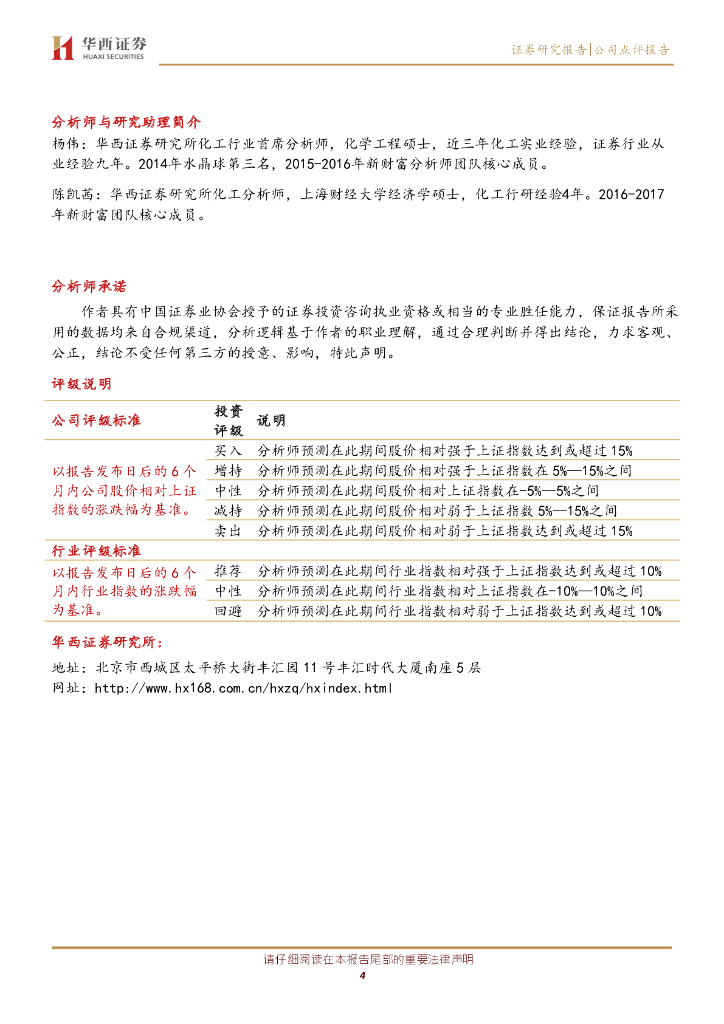 华西证券
HUAXI SECURITIES

证券研究报告|公司点评报告

分析师与研究助理简介

杨伟：华西证券研究所化工行业首席分析师，化学工程硕士，近三年化工实业经验，证券行业从业经验九年。2014年水晶球第三名，2015-2016年新财富分析师团队核心成员。

陈凯茜：华西证券研究所化工分析师，上海财经大学经济学硕士，化工行研经验4年。2016-2017年新财富团队核心成员。

分析师承诺

作者具有中国证券业协会授予的证券投资咨询执业资格或相当的专业胜任能力，保证报告所采用的数据均来自合规渠道，分析逻辑基于作者的职业理解，通过合理判断并得出结论，力求客观、公正，结论不受任何第三方的授意、影响，特此声明。

评级说明

| 公司评级标准 | 投资评级 | 说明 |
|---|---|---|
| 以报告发布日后的6个月内公司股价相对上证指数的涨跌幅为基准。 | 买入 | 分析师预测在此期间股价相对强于上证指数达到或超过15% |
| | 增持 | 分析师预测在此期间股价相对强于上证指数在5%—15%之间 |
| | 中性 | 分析师预测在此期间股价相对上证指数在-5%—5%之间 |
| | 减持 | 分析师预测在此期间股价相对弱于上证指数5%—15%之间 |
| | 卖出 | 分析师预测在此期间股价相对弱于上证指数达到或超过15% |
| 行业评级标准 | | |
| 以报告发布日后的6个月内行业指数的涨跌幅为基准。 | 推荐 | 分析师预测在此期间行业指数相对强于上证指数达到或超过10% |
| | 中性 | 分析师预测在此期间行业指数相对上证指数在-10%—10%之间 |
| | 回避 | 分析师预测在此期间行业指数相对弱于上证指数达到或超过10% |

华西证券研究所：

地址：北京市西城区太平桥大街丰汇园11号丰汇时代大厦南座5层

网址：http://www.hx168.com.cn/hxzq/hxindex.html

请仔细阅读在本报告尾部的重要法律声明

4